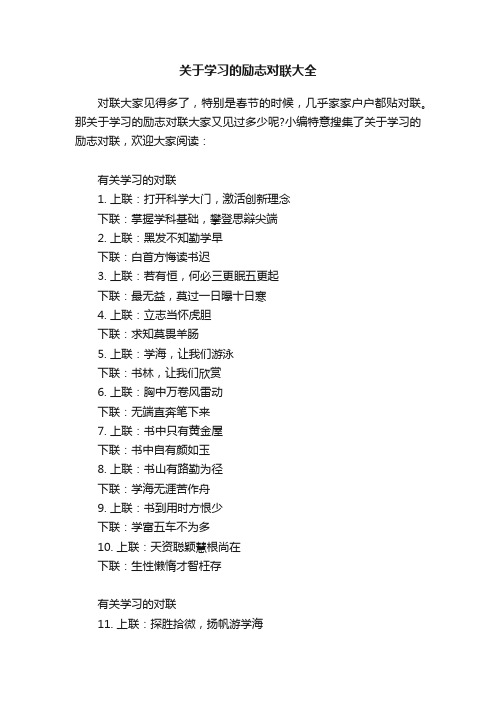 关于学习的励志对联大全

对联大家见得多了，特别是春节的时候，几乎家家户户都贴对联。那关于学习的励志对联大家又见过多少呢?小编特意搜集了关于学习的励志对联，欢迎大家阅读：

有关学习的对联

1.上联：打开科学大门，激活创新理念

下联：掌握学科基础，攀登思辩尖端

2.上联：黑发不知勤学早

下联：白首方悔读书迟

3.上联：若有恒，何必三更眠五更起

下联：最无益，莫过一日曝十日寒

4.上联：立志当怀虎胆

下联：求知莫畏羊肠

5.上联：学海，让我们游泳

下联：书林，让我们欣赏

6.上联：胸中万卷风雷动

下联：无端直奔笔下来

7.上联：书中只有黄金屋

下联：书中自有颜如玉

8.上联：书山有路勤为径

下联：学海无涯苦作舟

9.上联：书到用时方恨少

下联：学富五车不为多

10.上联：天资聪颖慧根尚在

下联：生性懒惰才智枉存

有关学习的对联

11.上联：探胜拾微，扬帆游学海